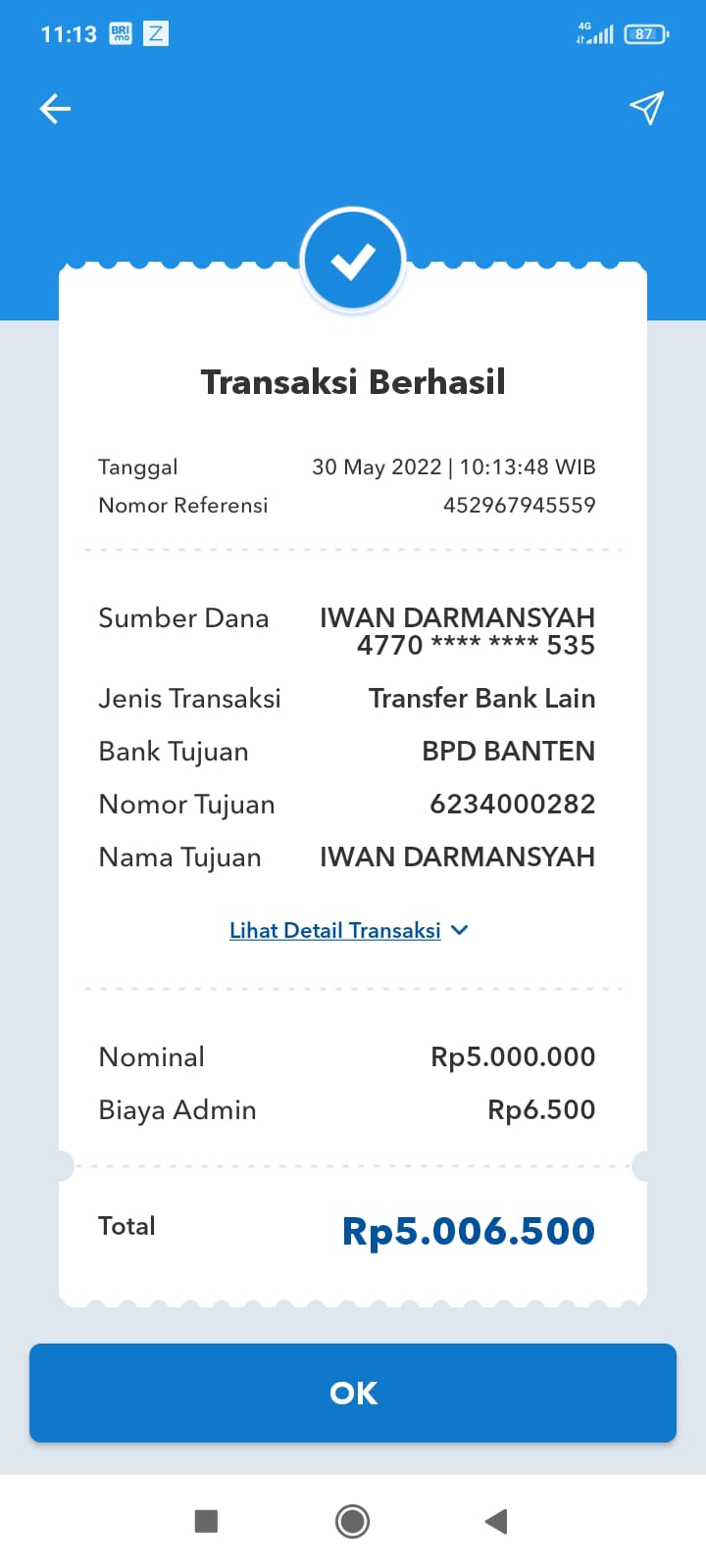 11:13 BRI mo Z 4G 87

Transaksi Berhasil

Tanggal 30 May 2022 | 10:13:48 WIB
Nomor Referensi 452967945559

Sumber Dana IWAN DARMANSYAH 4770 **** **** 535
Jenis Transaksi Transfer Bank Lain
Bank Tujuan BPD BANTEN
Nomor Tujuan 6234000282
Nama Tujuan IWAN DARMANSYAH

Lihat Detail Transaksi

Nominal Rp5.000.000
Biaya Admin Rp6.500

Total Rp5.006.500

OK